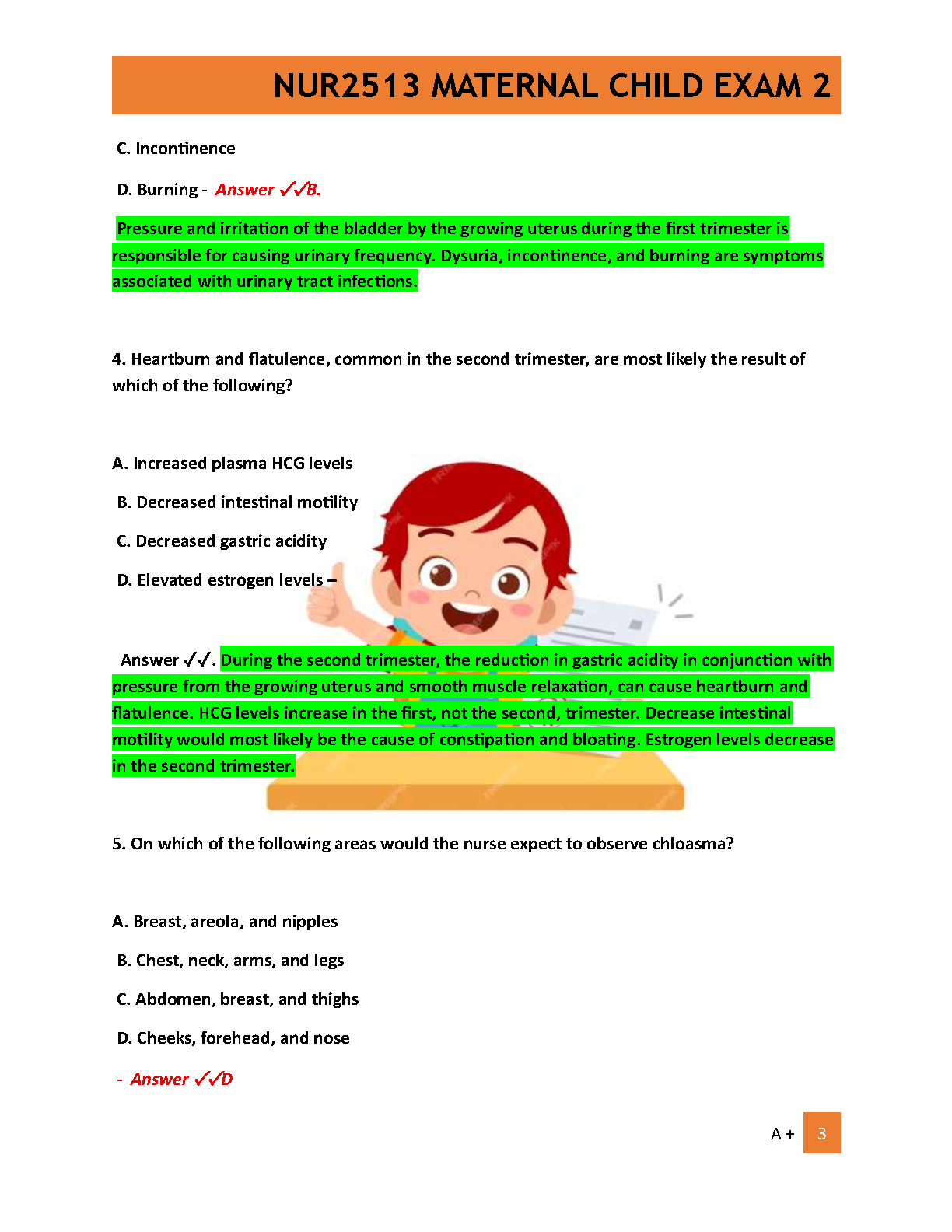 NUR2513 MATERNAL CHILD EXAM 2

C. Incontinence

D. Burning - Answer ✓✓B.

Pressure and irritation of the bladder by the growing uterus during the first trimester is responsible for causing urinary frequency. Dysuria, incontinence, and burning are symptoms associated with urinary tract infections.

4. Heartburn and flatulence, common in the second trimester, are most likely the result of which of the following?

A. Increased plasma HCG levels

B. Decreased intestinal motility

C. Decreased gastric acidity

D. Elevated estrogen levels –

Answer ✓✓. During the second trimester, the reduction in gastric acidity in conjunction with pressure from the growing uterus and smooth muscle relaxation, can cause heartburn and flatulence. HCG levels increase in the first, not the second, trimester. Decrease intestinal motility would most likely be the cause of constipation and bloating. Estrogen levels decrease in the second trimester.

5. On which of the following areas would the nurse expect to observe chloasma?

A. Breast, areola, and nipples

B. Chest, neck, arms, and legs

C. Abdomen, breast, and thighs

D. Cheeks, forehead, and nose

- Answer ✓✓D

A + 3